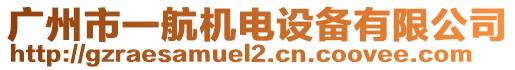 广州市一航机电设备有限公司
http://gzraesamuel2.cn.coovee.com